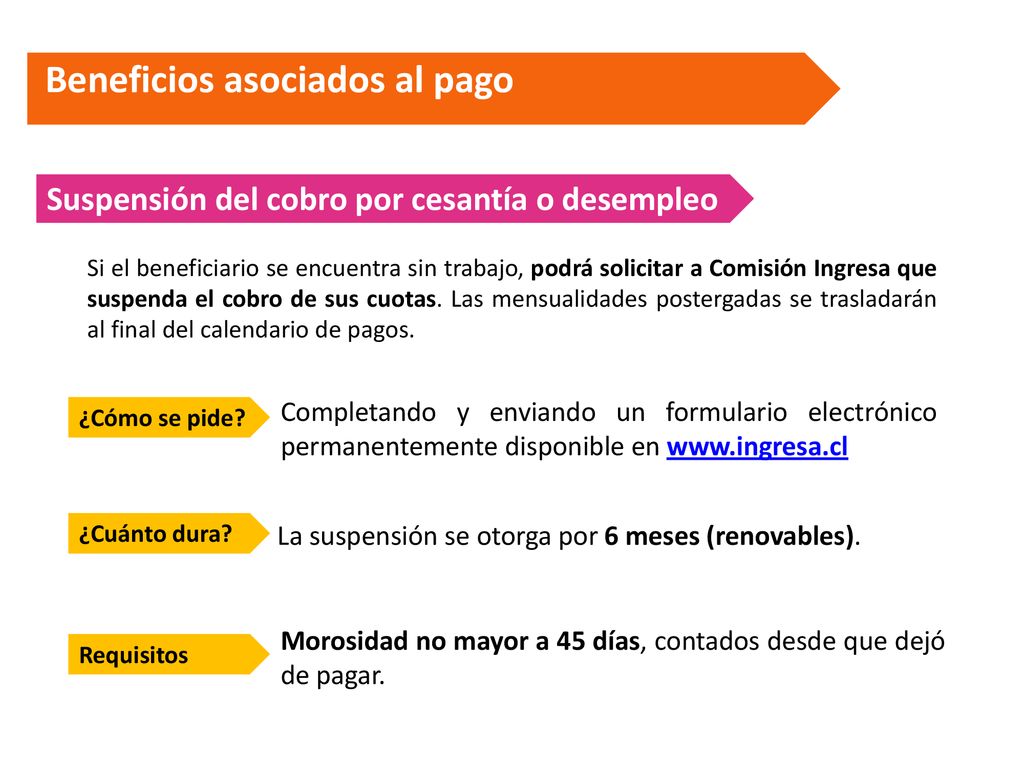 Beneficios asociados al pago

Suspensión del cobro por cesantía o desempleo

Si el beneficiario se encuentra sin trabajo, podrá solicitar a Comisión Ingresa que suspenda el cobro de sus cuotas. Las mensualidades postergadas se trasladarán al final del calendario de pagos.

¿Cómo se pide?

Completando y enviando un formulario electrónico permanentemente disponible en www.ingresa.cl

¿Cuánto dura?

La suspensión se otorga por 6 meses (renovables).

Requisitos

Morosidad no mayor a 45 días, contados desde que dejó de pagar.